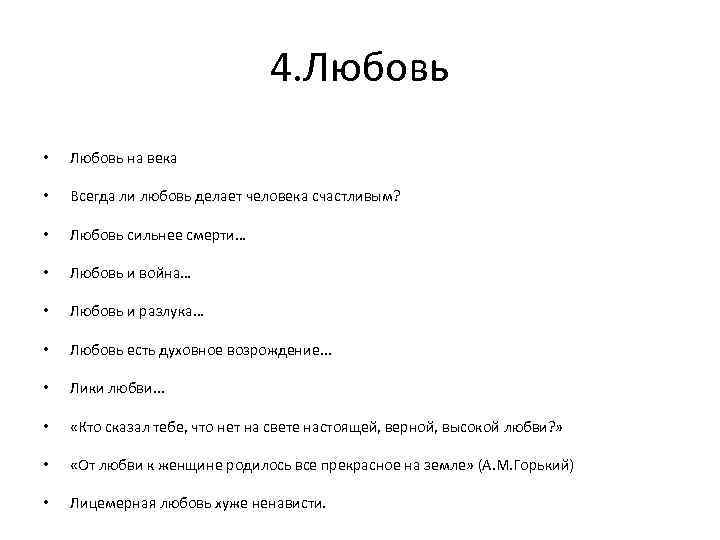 4.Любовь

• Любовь на века
• Всегда ли любовь делает человека счастливым?
• Любовь сильнее смерти…
• Любовь и война…
• Любовь и разлука…
• Любовь есть духовное возрождение…
• Лики любви…
• «Кто сказал тебе, что нет на свете настоящей, верной, высокой любви?»
• «От любви к женщине родилось все прекрасное на земле» (А.М.Горький)
• Лицемерная любовь хуже ненависти.